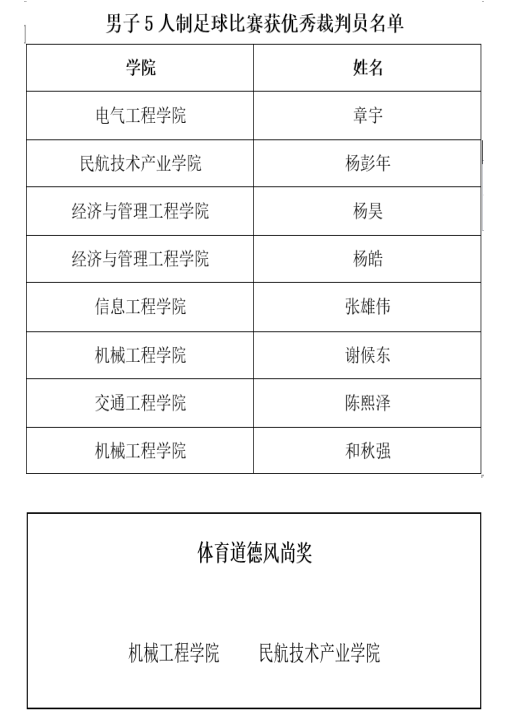 男子5人制足球比赛获优秀裁判员名单

| 学院 | 姓名 |
|---|---|
| 电气工程学院 | 章宇 |
| 民航技术产业学院 | 杨彭年 |
| 经济与管理工程学院 | 杨昊 |
| 经济与管理工程学院 | 杨皓 |
| 信息工程学院 | 张雄伟 |
| 机械工程学院 | 谢候东 |
| 交通工程学院 | 陈熙泽 |
| 机械工程学院 | 和秋强 |

体育道德风尚奖

机械工程学院 民航技术产业学院